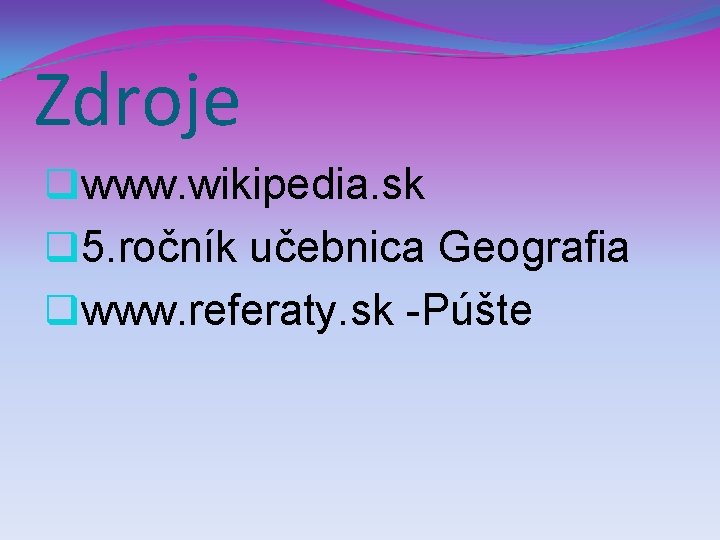 Zdroje

www.wikipedia.sk

5.ročník učebnica Geografia

www.referaty.sk -Púšte